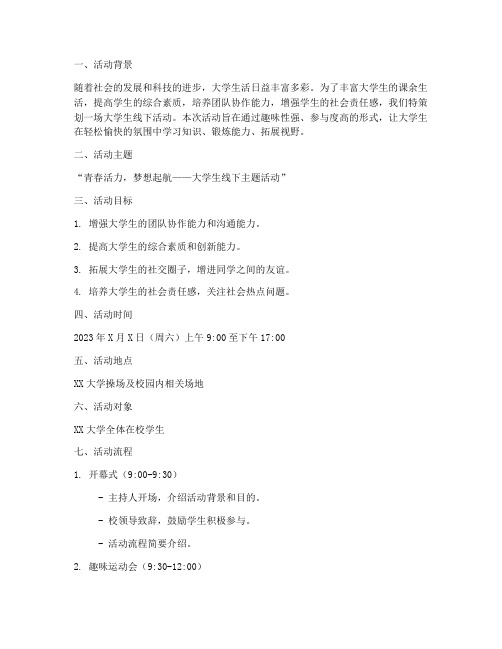 一、活动背景

随着社会的发展和科技的进步，大学生活日益丰富多彩。为了丰富大学生的课余生活，提高学生的综合素质，培养团队协作能力，增强学生的社会责任感，我们特策划一场大学生线下活动。本次活动旨在通过趣味性强、参与度高的形式，让大学生在轻松愉快的氛围中学习知识、锻炼能力、拓展视野。

二、活动主题

“青春活力，梦想起航——大学生线下主题活动”

三、活动目标

1. 增强大学生的团队协作能力和沟通能力。

2. 提高大学生的综合素质和创新能力。

3. 拓展大学生的社交圈子，增进同学之间的友谊。

4. 培养大学生的社会责任感，关注社会热点问题。

四、活动时间

2023年X月X日（周六）上午9:00至下午17:00

五、活动地点

XX大学操场及校园内相关场地

六、活动对象

XX大学全体在校学生

七、活动流程

1. 开幕式（9:00-9:30）

- 主持人开场，介绍活动背景和目的。

- 校领导致辞，鼓励学生积极参与。

- 活动流程简要介绍。

2. 趣味运动会（9:30-12:00）